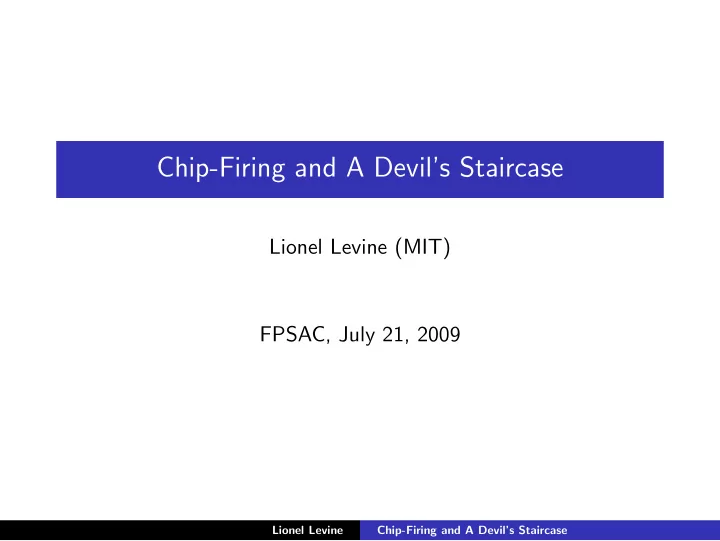 Chip-Firing and A Devil's Staircase

Lionel Levine (MIT)

FPSAC, July 21, 2009

Lionel Levine Chip-Firing and A Devil's Staircase